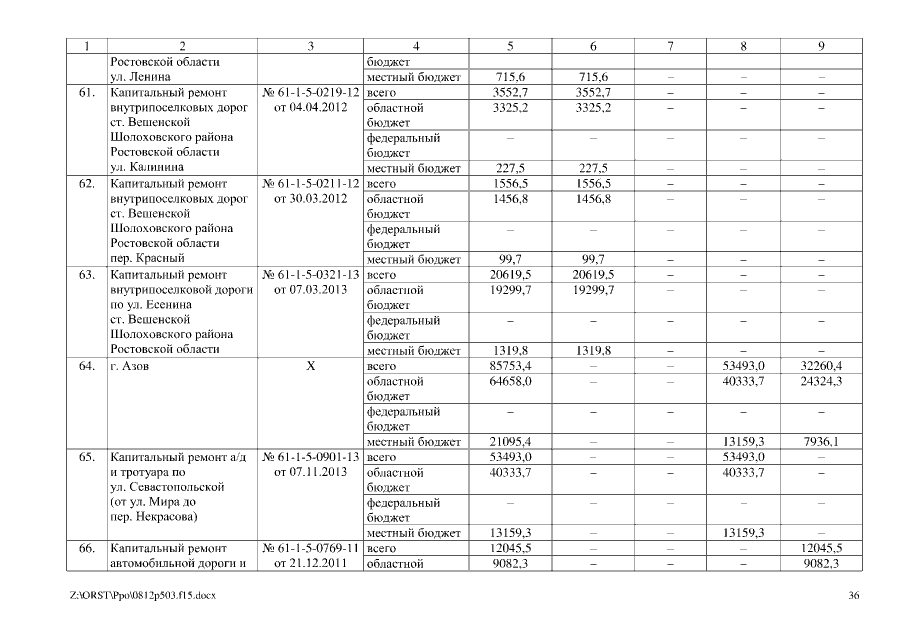 | 1 | 2 | 3 | 4 | 5 | 6 | 7 | 8 | 9 |
|---|---|---|---|---|---|---|---|---|
| | Ростовской области ул. Ленина | | бюджет | | | | | |
| | | | местный бюджет | 715,6 | 715,6 | – | – | – |
| 61. | Капитальный ремонт внутрипоселковых дорог ст. Вешенской Шолоховского района Ростовской области ул. Калинина | № 61-1-5-0219-12 от 04.04.2012 | всего | 3552,7 | 3552,7 | – | – | – |
| | | | областной бюджет | 3325,2 | 3325,2 | – | – | – |
| | | | федеральный бюджет | – | – | – | – | – |
| | | | местный бюджет | 227,5 | 227,5 | – | – | – |
| 62. | Капитальный ремонт внутрипоселковых дорог ст. Вешенской Шолоховского района Ростовской области пер. Красный | № 61-1-5-0211-12 от 30.03.2012 | всего | 1556,5 | 1556,5 | – | – | – |
| | | | областной бюджет | 1456,8 | 1456,8 | – | – | – |
| | | | федеральный бюджет | – | – | – | – | – |
| | | | местный бюджет | 99,7 | 99,7 | – | – | – |
| 63. | Капитальный ремонт внутрипоселковой дороги по ул. Есенина ст. Вешенской Шолоховского района Ростовской области | № 61-1-5-0321-13 от 07.03.2013 | всего | 20619,5 | 20619,5 | – | – | – |
| | | | областной бюджет | 19299,7 | 19299,7 | – | – | – |
| | | | федеральный бюджет | – | – | – | – | – |
| | | | местный бюджет | 1319,8 | 1319,8 | – | – | – |
| 64. | г. Азов | Х | всего | 85753,4 | – | – | 53493,0 | 32260,4 |
| | | | областной бюджет | 64658,0 | – | – | 40333,7 | 24324,3 |
| | | | федеральный бюджет | – | – | – | – | – |
| | | | местный бюджет | 21095,4 | – | – | 13159,3 | 7936,1 |
| 65. | Капитальный ремонт а/д и тротуара по ул. Севастопольской (от ул. Мира до пер. Некрасова) | № 61-1-5-0901-13 от 07.11.2013 | всего | 53493,0 | – | – | 53493,0 | – |
| | | | областной бюджет | 40333,7 | – | – | 40333,7 | – |
| | | | федеральный бюджет | – | – | – | – | – |
| | | | местный бюджет | 13159,3 | – | – | 13159,3 | – |
| 66. | Капитальный ремонт автомобильной дороги и | № 61-1-5-0769-11 от 21.12.2011 | всего | 12045,5 | – | – | – | 12045,5 |
| | | | областной | 9082,3 | – | – | – | 9082,3 |

Z:\ORST\Ppo\0812p503.f15.docx 36